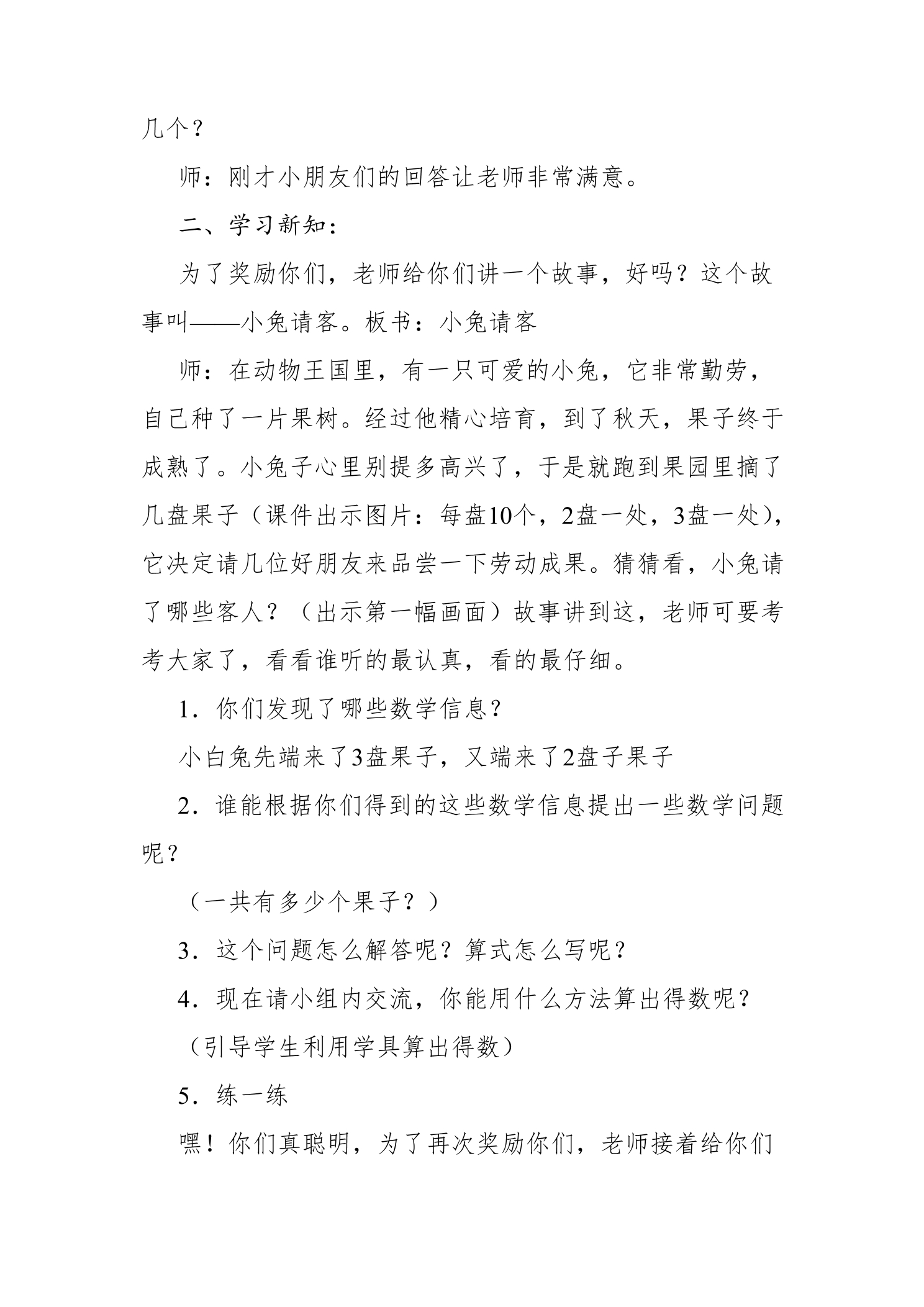 几个？

师：刚才小朋友们的回答让老师非常满意。

二、学习新知：

为了奖励你们，老师给你们讲一个故事，好吗？这个故事叫——小兔请客。板书：小兔请客

师：在动物王国里，有一只可爱的小兔，它非常勤劳，自己种了一片果树。经过他精心培育，到了秋天，果子终于成熟了。小兔子心里别提多高兴了，于是就跑到果园里摘了几盘果子（课件出示图片：每盘10个，2盘一处，3盘一处），它决定请几位好朋友来品尝一下劳动成果。猜猜看，小兔请了哪些客人？（出示第一幅画面）故事讲到这，老师可要考考大家了，看看谁听的最认真，看的最仔细。

1．你们发现了哪些数学信息？

小白兔先端来了3盘果子，又端来了2盘子果子

2．谁能根据你们得到的这些数学信息提出一些数学问题呢？

（一共有多少个果子？）

3．这个问题怎么解答呢？算式怎么写呢？

4．现在请小组内交流，你能用什么方法算出得数呢？

（引导学生利用学具算出得数）

5．练一练

嘿！你们真聪明，为了再次奖励你们，老师接着给你们